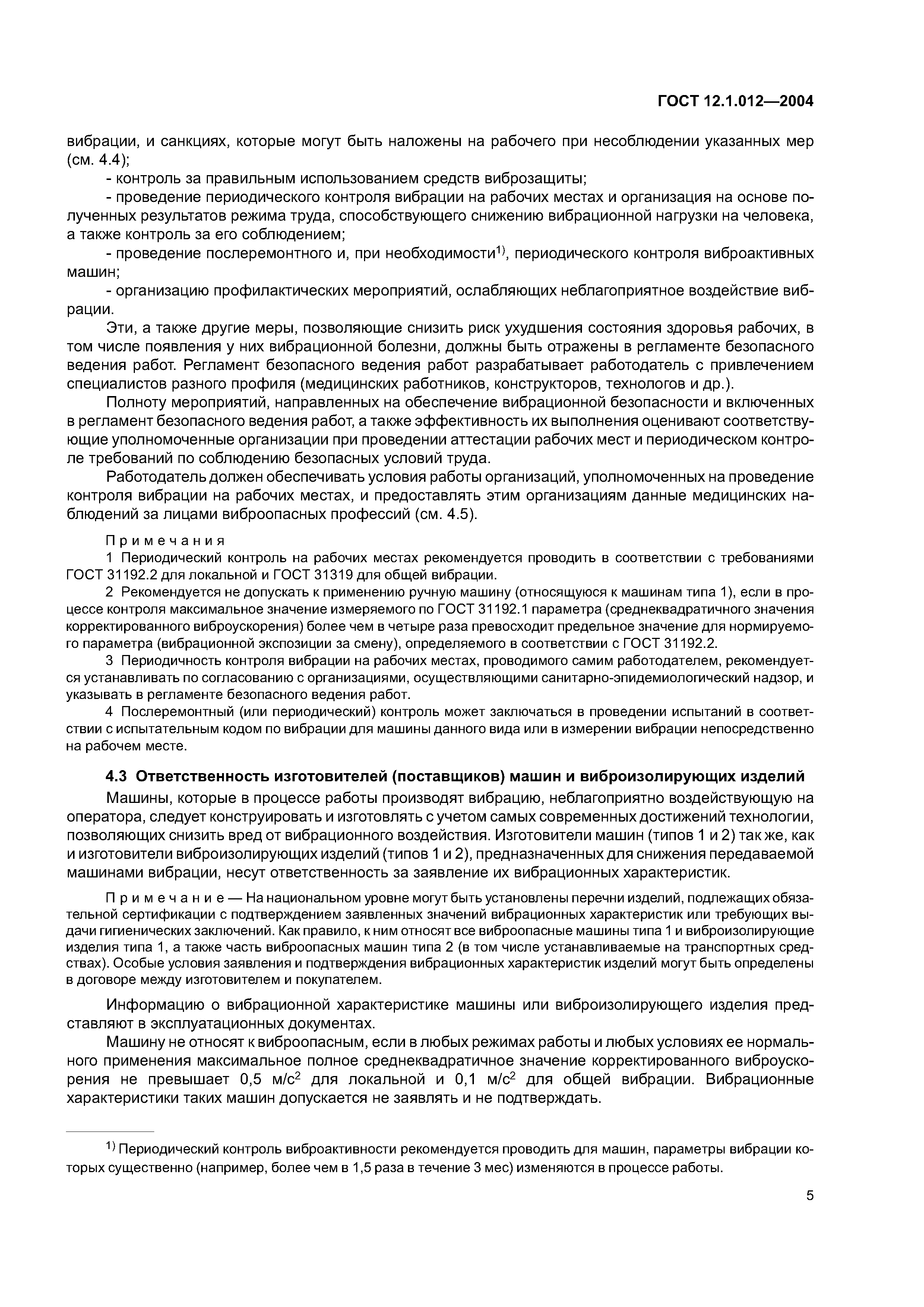 ГОСТ 12.1.012—2004

вибрации, и санкциях, которые могут быть наложены на рабочего при несоблюдении указанных мер (см. 4.4);

- контроль за правильным использованием средств виброзащиты;

- проведение периодического контроля вибрации на рабочих местах и организация на основе полученных результатов режима труда, способствующего снижению вибрационной нагрузки на человека, а также контроль за его соблюдением;

- проведение послеремонтного и, при необходимости$^{1)}$, периодического контроля виброактивных машин;

- организацию профилактических мероприятий, ослабляющих неблагоприятное воздействие вибрации.

Эти, а также другие меры, позволяющие снизить риск ухудшения состояния здоровья рабочих, в том числе появления у них вибрационной болезни, должны быть отражены в регламенте безопасного ведения работ. Регламент безопасного ведения работ разрабатывает работодатель с привлечением специалистов разного профиля (медицинских работников, конструкторов, технологов и др.).

Полноту мероприятий, направленных на обеспечение вибрационной безопасности и включенных в регламент безопасного ведения работ, а также эффективность их выполнения оценивают соответствующие уполномоченные организации при проведении аттестации рабочих мест и периодическом контроле требований по соблюдению безопасных условий труда.

Работодатель должен обеспечивать условия работы организаций, уполномоченных на проведение контроля вибрации на рабочих местах, и предоставлять этим организациям данные медицинских наблюдений за лицами виброопасных профессий (см. 4.5).

Примечания

1 Периодический контроль на рабочих местах рекомендуется проводить в соответствии с требованиями ГОСТ 31192.2 для локальной и ГОСТ 31319 для общей вибрации.

2 Рекомендуется не допускать к применению ручную машину (относящуюся к машинам типа 1), если в процессе контроля максимальное значение измеряемого по ГОСТ 31192.1 параметра (среднеквадратичного значения корректированного виброускорения) более чем в четыре раза превосходит предельное значение для нормируемого параметра (вибрационной экспозиции за смену), определяемого в соответствии с ГОСТ 31192.2.

3 Периодичность контроля вибрации на рабочих местах, проводимого самим работодателем, рекомендуется устанавливать по согласованию с организациями, осуществляющими санитарно-эпидемиологический надзор, и указывать в регламенте безопасного ведения работ.

4 Послеремонтный (или периодический) контроль может заключаться в проведении испытаний в соответствии с испытательным кодом по вибрации для машины данного вида или в измерении вибрации непосредственно на рабочем месте.

4.3 Ответственность изготовителей (поставщиков) машин и виброизолирующих изделий

Машины, которые в процессе работы производят вибрацию, неблагоприятно воздействующую на оператора, следует конструировать и изготовлять с учетом самых современных достижений технологии, позволяющих снизить вред от вибрационного воздействия. Изготовители машин (типов 1 и 2) так же, как и изготовители виброизолирующих изделий (типов 1 и 2), предназначенных для снижения передаваемой машинами вибрации, несут ответственность за заявление их вибрационных характеристик.

Примечание — На национальном уровне могут быть установлены перечни изделий, подлежащих обязательной сертификации с подтверждением заявленных значений вибрационных характеристик или требующих выдачи гигиенических заключений. Как правило, к ним относят все виброопасные машины типа 1 и виброизолирующие изделия типа 1, а также часть виброопасных машин типа 2 (в том числе устанавливаемые на транспортных средствах). Особые условия заявления и подтверждения вибрационных характеристик изделий могут быть определены в договоре между изготовителем и покупателем.

Информацию о вибрационной характеристике машины или виброизолирующего изделия представляют в эксплуатационных документах.

Машину не относят к виброопасным, если в любых режимах работы и любых условиях ее нормального применения максимальное полное среднеквадратичное значение корректированного виброускорения не превышает 0,5 м/с$^2$ для локальной и 0,1 м/с$^2$ для общей вибрации. Вибрационные характеристики таких машин допускается не заявлять и не подтверждать.

$^{1)}$ Периодический контроль виброактивности рекомендуется проводить для машин, параметры вибрации которых существенно (например, более чем в 1,5 раза в течение 3 мес) изменяются в процессе работы.

5